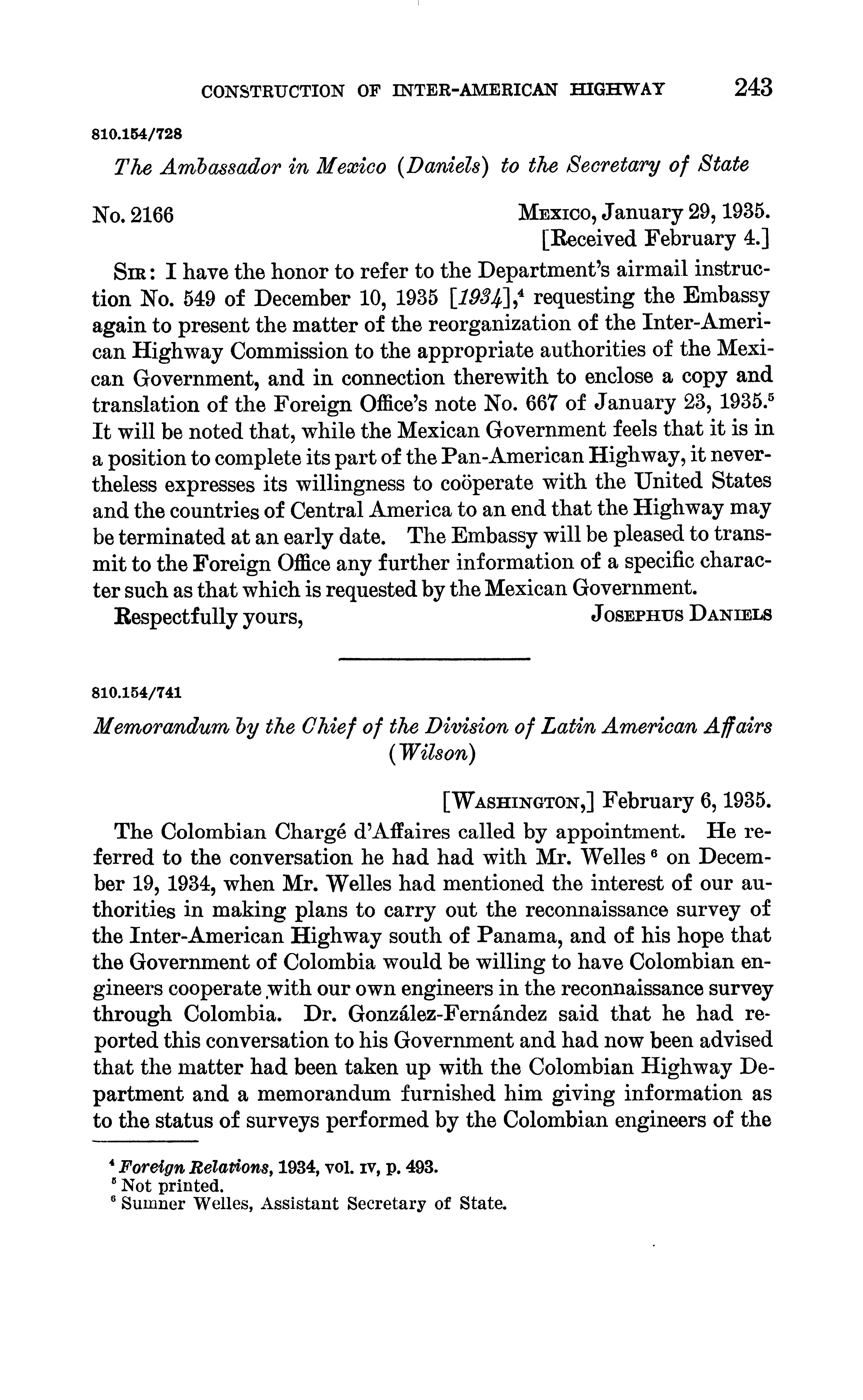 CONSTRUCTION OF INTER-AMERICAN HIGHWAY 243

810.154/728

The Ambassador in Mexico (Daniels) to the Secretary of State

No. 2166

MEXICO, January 29, 1935.
[Received February 4.]

SIR: I have the honor to refer to the Department's airmail instruction No. 549 of December 10, 1935 [1934],$^4$ requesting the Embassy again to present the matter of the reorganization of the Inter-American Highway Commission to the appropriate authorities of the Mexican Government, and in connection therewith to enclose a copy and translation of the Foreign Office's note No. 667 of January 23, 1935.$^5$ It will be noted that, while the Mexican Government feels that it is in a position to complete its part of the Pan-American Highway, it nevertheless expresses its willingness to coöperate with the United States and the countries of Central America to an end that the Highway may be terminated at an early date. The Embassy will be pleased to transmit to the Foreign Office any further information of a specific character such as that which is requested by the Mexican Government.

Respectfully yours,

JOSEPHUS DANIELS

810.154/741

Memorandum by the Chief of the Division of Latin American Affairs (Wilson)

[WASHINGTON,] February 6, 1935.

The Colombian Chargé d'Affaires called by appointment. He referred to the conversation he had had with Mr. Welles$^6$ on December 19, 1934, when Mr. Welles had mentioned the interest of our authorities in making plans to carry out the reconnaissance survey of the Inter-American Highway south of Panama, and of his hope that the Government of Colombia would be willing to have Colombian engineers cooperate with our own engineers in the reconnaissance survey through Colombia. Dr. González-Fernández said that he had reported this conversation to his Government and had now been advised that the matter had been taken up with the Colombian Highway Department and a memorandum furnished him giving information as to the status of surveys performed by the Colombian engineers of the

$^4$ Foreign Relations, 1934, vol. IV, p. 493.
$^5$ Not printed.
$^6$ Sumner Welles, Assistant Secretary of State.